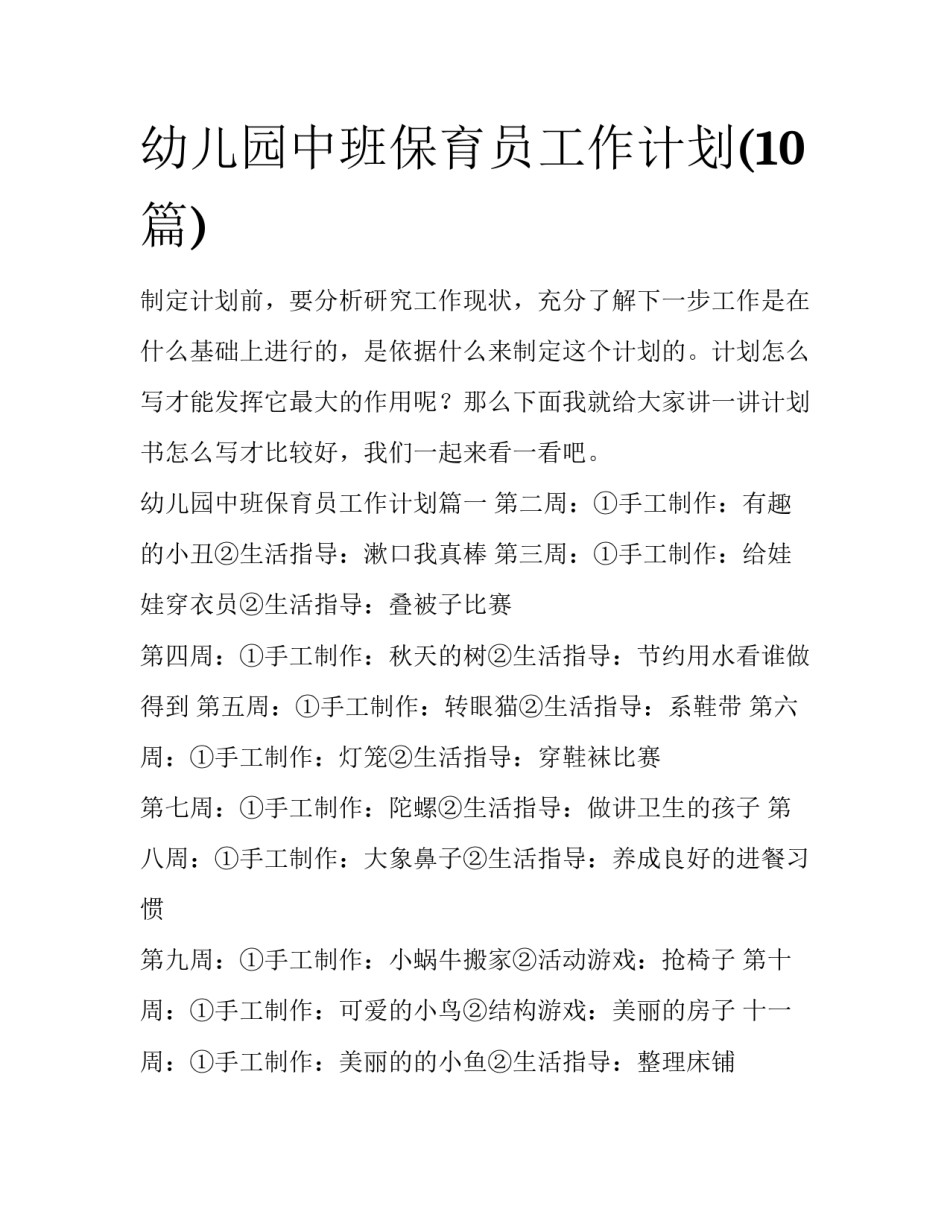 幼儿园中班保育员工作计划(10篇)

制定计划前，要分析研究工作现状，充分了解下一步工作是在什么基础上进行的，是依据什么来制定这个计划的。计划怎么写才能发挥它最大的作用呢？那么下面我就给大家讲一讲计划书怎么写才比较好，我们一起来看一看吧。

幼儿园中班保育员工作计划篇一 第二周：①手工制作：有趣的小丑②生活指导：漱口我真棒 第三周：①手工制作：给娃娃穿衣员②生活指导：叠被子比赛

第四周：①手工制作：秋天的树②生活指导：节约用水看谁做得到 第五周：①手工制作：转眼猫②生活指导：系鞋带 第六周：①手工制作：灯笼②生活指导：穿鞋袜比赛

第七周：①手工制作：陀螺②生活指导：做讲卫生的孩子 第八周：①手工制作：大象鼻子②生活指导：养成良好的进餐习惯

第九周：①手工制作：小蜗牛搬家②活动游戏：抢椅子 第十周：①手工制作：可爱的小鸟②结构游戏：美丽的房子 十一周：①手工制作：美丽的的小鱼②生活指导：整理床铺